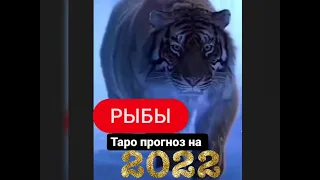 РЫБЫ

Таро прогноз на

2022